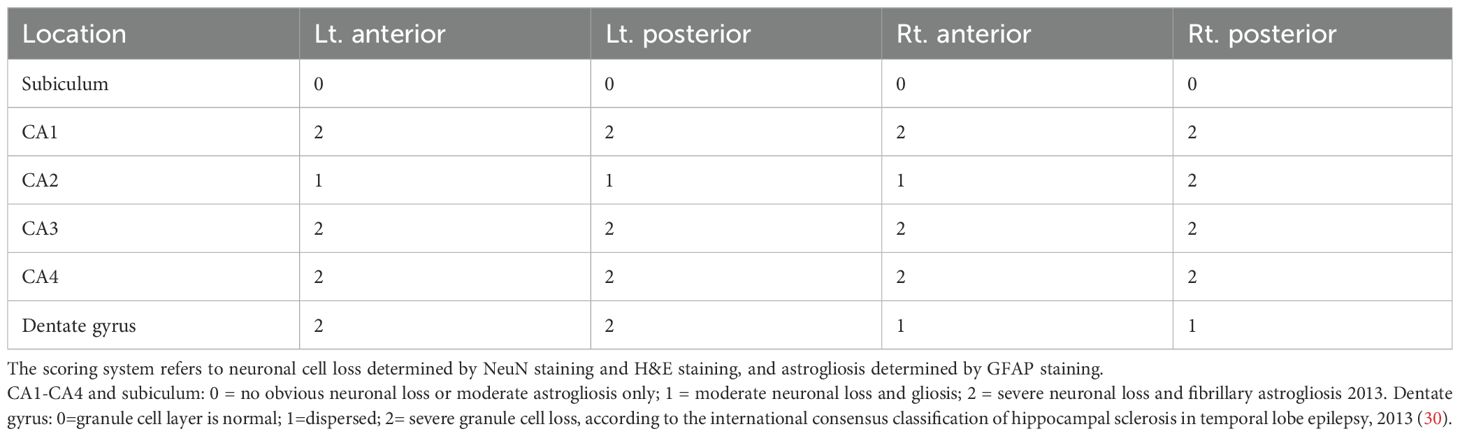 | Location | Lt. anterior | Lt. posterior | Rt. anterior | Rt. posterior |
|---|---|---|---|---|
| Subiculum | 0 | 0 | 0 | 0 |
| CA1 | 2 | 2 | 2 | 2 |
| CA2 | 1 | 1 | 1 | 2 |
| CA3 | 2 | 2 | 2 | 2 |
| CA4 | 2 | 2 | 2 | 2 |
| Dentate gyrus | 2 | 2 | 1 | 1 |

The scoring system refers to neuronal cell loss determined by NeuN staining and H&E staining, and astrogliosis determined by GFAP staining.
CA1-CA4 and subiculum: 0 = no obvious neuronal loss or moderate astrogliosis only; 1 = moderate neuronal loss and gliosis; 2 = severe neuronal loss and fibrillary astrogliosis 2013. Dentate gyrus: 0=granule cell layer is normal; 1=dispersed; 2= severe granule cell loss, according to the international consensus classification of hippocampal sclerosis in temporal lobe epilepsy, 2013 (30).